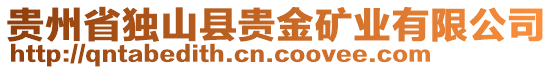 贵州省独山县贵金矿业有限公司
http://qntabedith.cn.coovee.com